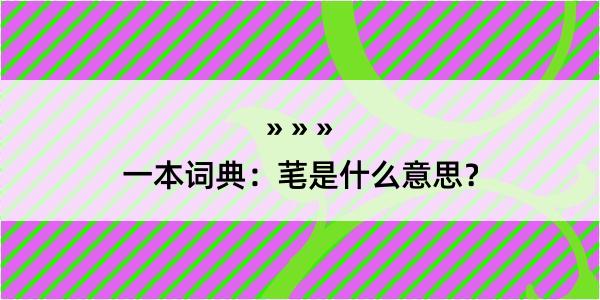 » » »

一本词典：芼是什么意思？